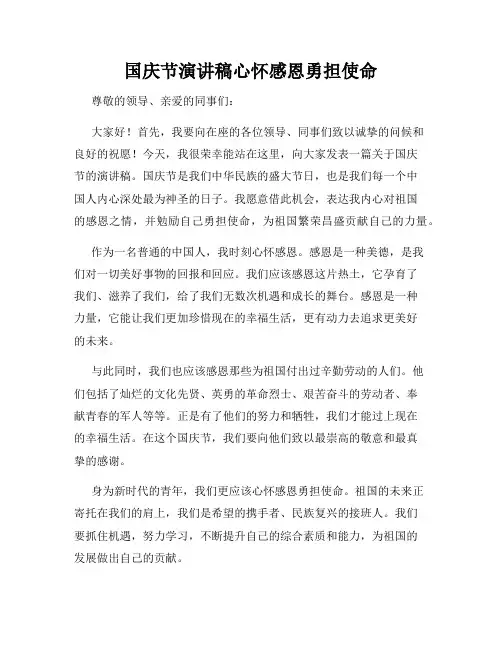 国庆节演讲稿心怀感恩勇担使命

尊敬的领导、亲爱的同事们：

大家好！首先，我要向在座的各位领导、同事们致以诚挚的问候和良好的祝愿！今天，我很荣幸能站在这里，向大家发表一篇关于国庆节的演讲稿。国庆节是我们中华民族的盛大节日，也是我们每一个中国人内心深处最为神圣的日子。我愿意借此机会，表达我内心对祖国的感恩之情，并勉励自己勇担使命，为祖国繁荣昌盛贡献自己的力量。

作为一名普通的中国人，我时刻心怀感恩。感恩是一种美德，是我们对一切美好事物的回报和回应。我们应该感恩这片热土，它孕育了我们、滋养了我们，给了我们无数次机遇和成长的舞台。感恩是一种力量，它能让我们更加珍惜现在的幸福生活，更有动力去追求更美好的未来。

与此同时，我们也应该感恩那些为祖国付出过辛勤劳动的人们。他们包括了灿烂的文化先贤、英勇的革命烈士、艰苦奋斗的劳动者、奉献青春的军人等等。正是有了他们的努力和牺牲，我们才能过上现在的幸福生活。在这个国庆节，我们要向他们致以最崇高的敬意和最真挚的感谢。

身为新时代的青年，我们更应该心怀感恩勇担使命。祖国的未来正寄托在我们的肩上，我们是希望的携手者、民族复兴的接班人。我们要抓住机遇，努力学习，不断提升自己的综合素质和能力，为祖国的发展做出自己的贡献。